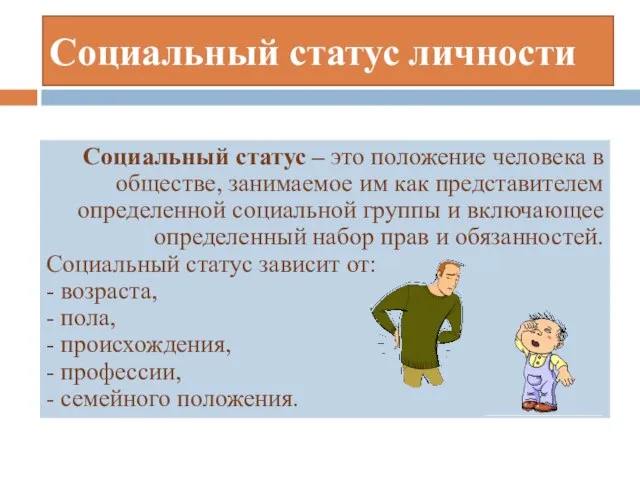 Социальный статус личности

Социальный статус – это положение человека в обществе, занимаемое им как представителем определенной социальной группы и включающее определенный набор прав и обязанностей.

Социальный статус зависит от:
- возраста,
- пола,
- происхождения,
- профессии,
- семейного положения.